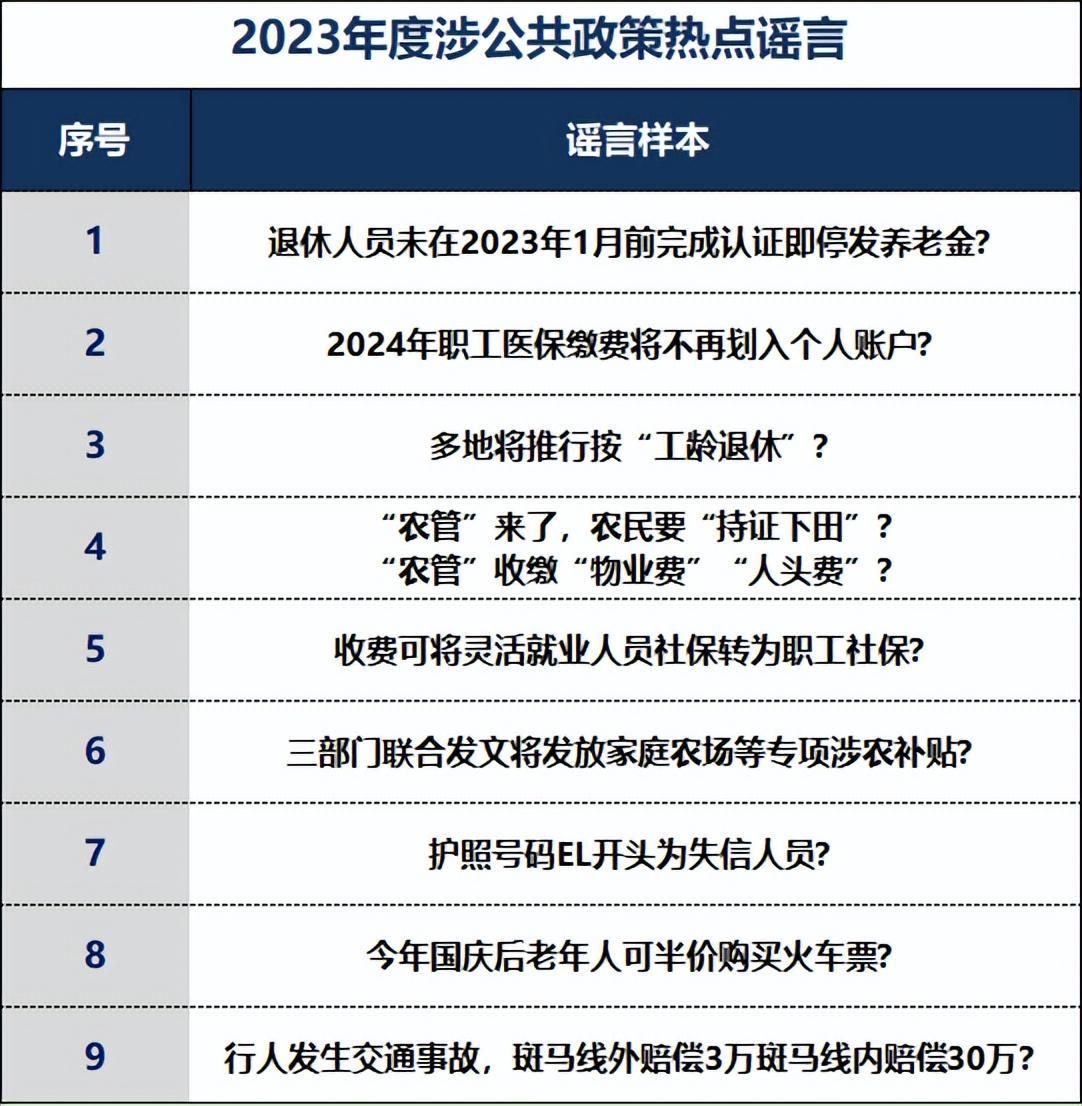 2023年度涉公共政策热点谣言

| 序号 | 谣言样本 |
|---|---|
| 1 | 退休人员未在2023年1月前完成认证即停发养老金? |
| 2 | 2024年职工医保缴费将不再划入个人账户? |
| 3 | 多地将推行按“工龄退休”? |
| 4 | “农管”来了，农民要“持证下田”? “农管”收缴“物业费”“人头费”? |
| 5 | 收费可将灵活就业人员社保转为职工社保? |
| 6 | 三部门联合发文将发放家庭农场等专项涉农补贴? |
| 7 | 护照号码EL开头为失信人员? |
| 8 | 今年国庆后老年人可半价购买火车票? |
| 9 | 行人发生交通事故，斑马线外赔偿3万斑马线内赔偿30万? |